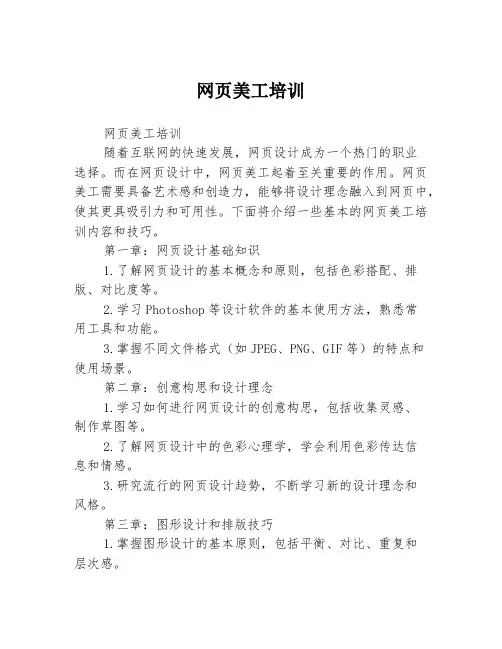 网页美工培训

网页美工培训

随着互联网的快速发展，网页设计成为一个热门的职业选择。而在网页设计中，网页美工起着至关重要的作用。网页美工需要具备艺术感和创造力，能够将设计理念融入到网页中，使其更具吸引力和可用性。下面将介绍一些基本的网页美工培训内容和技巧。

第一章：网页设计基础知识

1.了解网页设计的基本概念和原则，包括色彩搭配、排版、对比度等。

2.学习Photoshop等设计软件的基本使用方法，熟悉常用工具和功能。

3.掌握不同文件格式（如JPEG、PNG、GIF等）的特点和使用场景。

第二章：创意构思和设计理念

1.学习如何进行网页设计的创意构思，包括收集灵感、制作草图等。

2.了解网页设计中的色彩心理学，学会利用色彩传达信息和情感。

3.研究流行的网页设计趋势，不断学习新的设计理念和风格。

第三章：图形设计和排版技巧

1.掌握图形设计的基本原则，包括平衡、对比、重复和层次感。